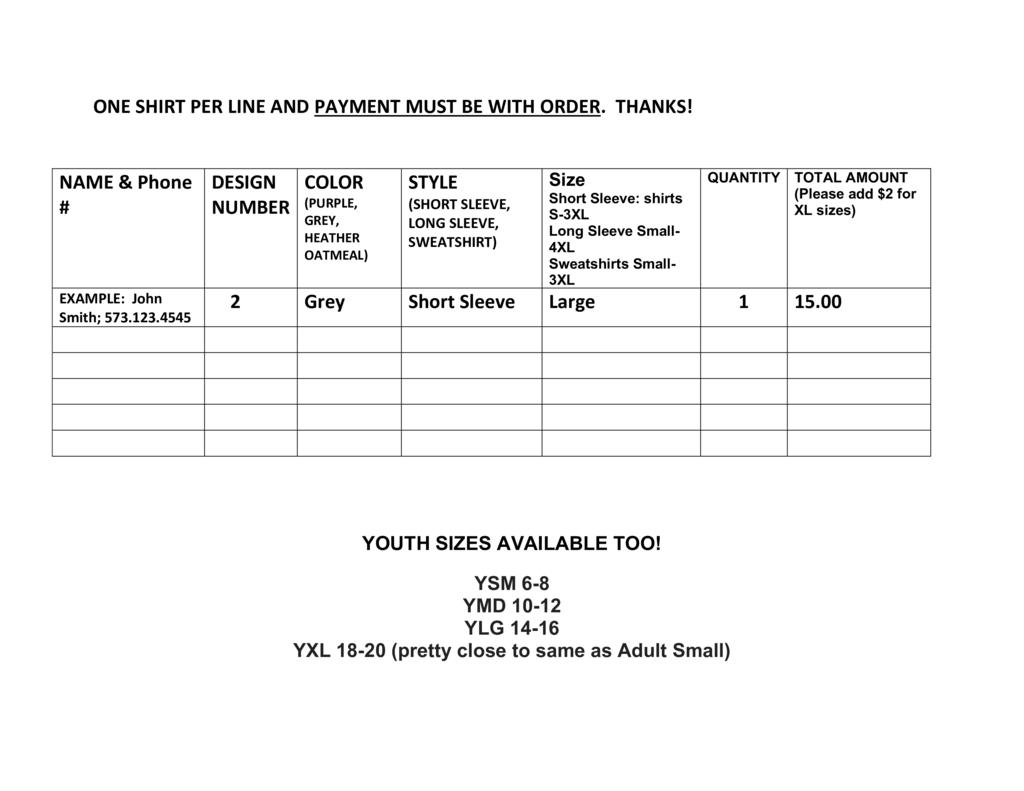 ONE SHIRT PER LINE AND PAYMENT MUST BE WITH ORDER. THANKS!

| NAME & Phone # | DESIGN NUMBER | COLOR (PURPLE, GREY, HEATHER OATMEAL) | STYLE (SHORT SLEEVE, LONG SLEEVE, SWEATSHIRT) | Size Short Sleeve: shirts S-3XL Long Sleeve Small-4XL Sweatshirts Small-3XL | QUANTITY | TOTAL AMOUNT (Please add $2 for XL sizes) |
|---|---|---|---|---|---|---|
| EXAMPLE: John Smith; 573.123.4545 | 2 | Grey | Short Sleeve | Large | 1 | 15.00 |
| | | | | | | |
| | | | | | | |
| | | | | | | |
| | | | | | | |
| | | | | | | |

YOUTH SIZES AVAILABLE TOO!

YSM 6-8
YMD 10-12
YLG 14-16
YXL 18-20 (pretty close to same as Adult Small)